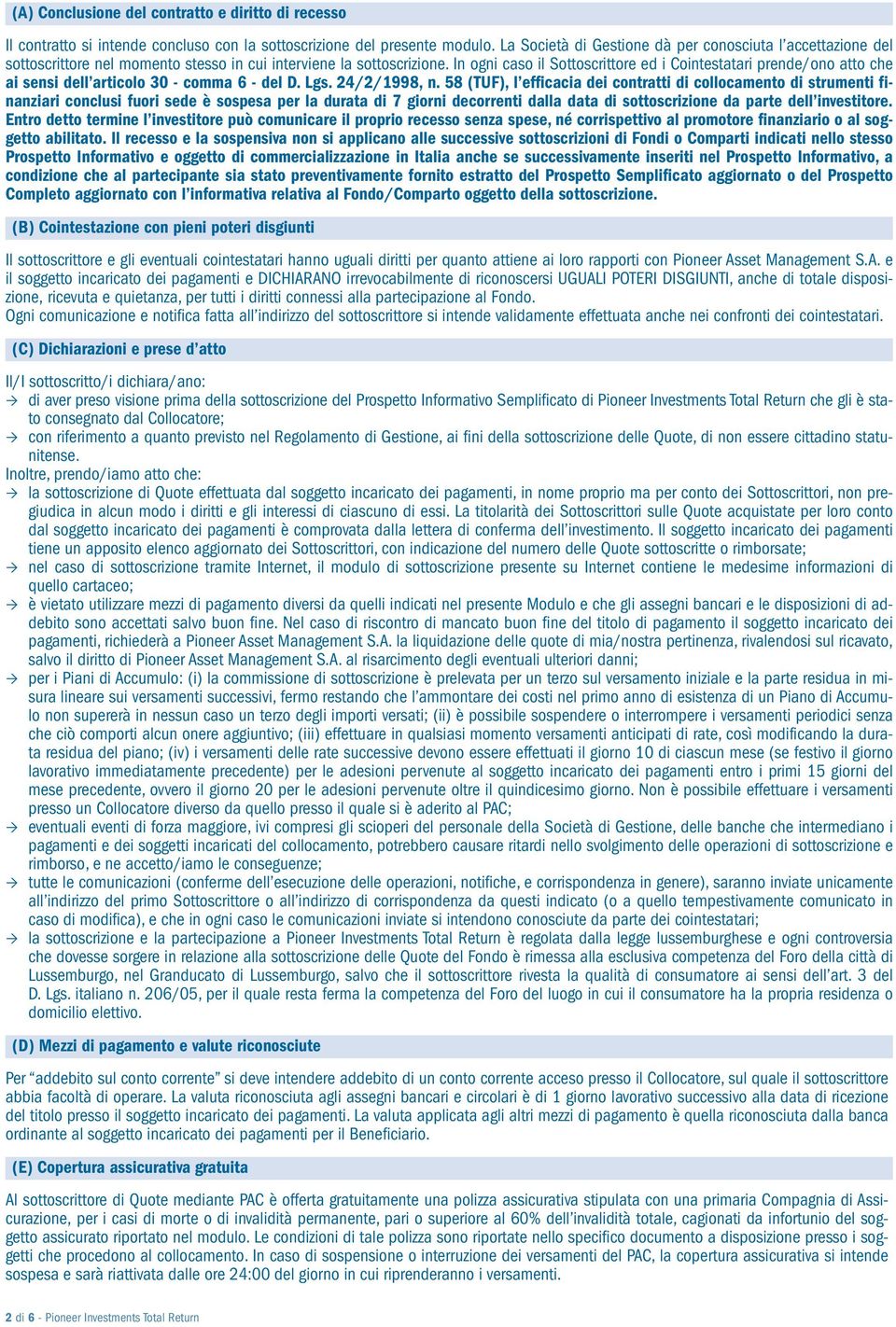 (A) Conclusione del contratto e diritto di recesso

Il contratto si intende concluso con la sottoscrizione del presente modulo. La Società di Gestione dà per conosciuta l'accettazione del sottoscrittore nel momento stesso in cui interviene la sottoscrizione. In ogni caso il Sottoscrittore ed i Cointestatari prende/ono atto che ai sensi dell'articolo 30 - comma 6 - del D. Lgs. 24/2/1998, n. 58 (TUF), l'efficacia dei contratti di collocamento di strumenti finanziari conclusi fuori sede è sospesa per la durata di 7 giorni decorrenti dalla data di sottoscrizione da parte dell'investitore. Entro detto termine l'investitore può comunicare il proprio recesso senza spese, né corrispettivo al promotore finanziario o al soggetto abilitato. Il recesso e la sospensiva non si applicano alle successive sottoscrizioni di Fondi o Comparti indicati nello stesso Prospetto Informativo e oggetto di commercializzazione in Italia anche se successivamente inseriti nel Prospetto Informativo, a condizione che al partecipante sia stato preventivamente fornito estratto del Prospetto Semplificato aggiornato o del Prospetto Completo aggiornato con l'informativa relativa al Fondo/Comparto oggetto della sottoscrizione.

(B) Cointestazione con pieni poteri disgiunti

Il sottoscrittore e gli eventuali cointestatari hanno uguali diritti per quanto attiene ai loro rapporti con Pioneer Asset Management S.A. e il soggetto incaricato dei pagamenti e DICHIARANO irrevocabilmente di riconoscersi UGUALI POTERI DISGIUNTI, anche di totale disposizione, ricevuta e quietanza, per tutti i diritti connessi alla partecipazione al Fondo.
Ogni comunicazione e notifica fatta all'indirizzo del sottoscrittore si intende validamente effettuata anche nei confronti dei cointestatari.

(C) Dichiarazioni e prese d'atto

Il/I sottoscritto/i dichiara/ano:
→ di aver preso visione prima della sottoscrizione del Prospetto Informativo Semplificato di Pioneer Investments Total Return che gli è stato consegnato dal Collocatore;
→ con riferimento a quanto previsto nel Regolamento di Gestione, ai fini della sottoscrizione delle Quote, di non essere cittadino statunitense.
Inoltre, prendo/iamo atto che:
→ la sottoscrizione di Quote effettuata dal soggetto incaricato dei pagamenti, in nome proprio ma per conto dei Sottoscrittori, non pregiudica in alcun modo i diritti e gli interessi di ciascuno di essi. La titolarità dei Sottoscrittori sulle Quote acquistate per loro conto dal soggetto incaricato dei pagamenti è comprovata dalla lettera di conferma dell'investimento. Il soggetto incaricato dei pagamenti tiene un apposito elenco aggiornato dei Sottoscrittori, con indicazione del numero delle Quote sottoscritte o rimborsate;
→ nel caso di sottoscrizione tramite Internet, il modulo di sottoscrizione presente su Internet contiene le medesime informazioni di quello cartaceo;
→ è vietato utilizzare mezzi di pagamento diversi da quelli indicati nel presente Modulo e che gli assegni bancari e le disposizioni di addebito sono accettati salvo buon fine. Nel caso di riscontro di mancato buon fine del titolo di pagamento il soggetto incaricato dei pagamenti, richiederà a Pioneer Asset Management S.A. la liquidazione delle quote di mia/nostra pertinenza, rivalendosi sul ricavato, salvo il diritto di Pioneer Asset Management S.A. al risarcimento degli eventuali ulteriori danni;
→ per i Piani di Accumulo: (i) la commissione di sottoscrizione è prelevata per un terzo sul versamento iniziale e la parte residua in misura lineare sui versamenti successivi, fermo restando che l'ammontare dei costi nel primo anno di esistenza di un Piano di Accumulo non supererà in nessun caso un terzo degli importi versati; (ii) è possibile sospendere o interrompere i versamenti periodici senza che ciò comporti alcun onere aggiuntivo; (iii) effettuare in qualsiasi momento versamenti anticipati di rate, così modificando la durata residua del piano; (iv) i versamenti delle rate successive devono essere effettuati il giorno 10 di ciascun mese (se festivo il giorno lavorativo immediatamente precedente) per le adesioni pervenute al soggetto incaricato dei pagamenti entro i primi 15 giorni del mese precedente, ovvero il giorno 20 per le adesioni pervenute oltre il quindicesimo giorno. Non è possibile effettuare i versamenti presso un Collocatore diverso da quello presso il quale si è aderito al PAC;
→ eventuali eventi di forza maggiore, ivi compresi gli scioperi del personale della Società di Gestione, delle banche che intermediano i pagamenti e dei soggetti incaricati del collocamento, potrebbero causare ritardi nello svolgimento delle operazioni di sottoscrizione e rimborso, e ne accetto/iamo le conseguenze;
→ tutte le comunicazioni (conferme dell'esecuzione delle operazioni, notifiche, e corrispondenza in genere), saranno inviate unicamente all'indirizzo del primo Sottoscrittore o all'indirizzo di corrispondenza da questi indicato (o a quello tempestivamente comunicato in caso di modifica), e che in ogni caso le comunicazioni inviate si intendono conosciute da parte dei cointestatari;
→ la sottoscrizione e la partecipazione a Pioneer Investments Total Return è regolata dalla legge lussemburghese e ogni controversia che dovesse sorgere in relazione alla sottoscrizione delle Quote del Fondo è rimessa alla esclusiva competenza del Foro della città di Lussemburgo, nel Granducato di Lussemburgo, salvo che il sottoscrittore rivesta la qualità di consumatore ai sensi dell'art. 3 del D. Lgs. italiano n. 206/05, per il quale resta ferma la competenza del Foro del luogo in cui il consumatore ha la propria residenza o domicilio elettivo.

(D) Mezzi di pagamento e valute riconosciute

Per "addebito sul conto corrente" si deve intendere addebito di un conto corrente acceso presso il Collocatore, sul quale il sottoscrittore abbia facoltà di operare. La valuta riconosciuta agli assegni bancari e circolari è di 1 giorno lavorativo successivo alla data di ricezione del titolo presso il soggetto incaricato dei pagamenti. La valuta applicata agli altri mezzi di pagamento è quella riconosciuta dalla banca ordinante al soggetto incaricato dei pagamenti per il Beneficiario.

(E) Copertura assicurativa gratuita

Al sottoscrittore di Quote mediante PAC è offerta gratuitamente una polizza assicurativa stipulata con una primaria Compagnia di Assicurazione, per i casi di morte o di invalidità permanente, pari o superiore al 60% dell'invalidità totale, cagionati da infortunio del soggetto assicurato riportato nel modulo. Le condizioni di tale polizza sono riportate nello specifico documento a disposizione presso i soggetti che procedono al collocamento. In caso di sospensione o interruzione dei versamenti del PAC, la copertura assicurativa si intende sospesa e sarà riattivata dalle ore 24:00 del giorno in cui riprenderanno i versamenti.

2 di 6 - Pioneer Investments Total Return